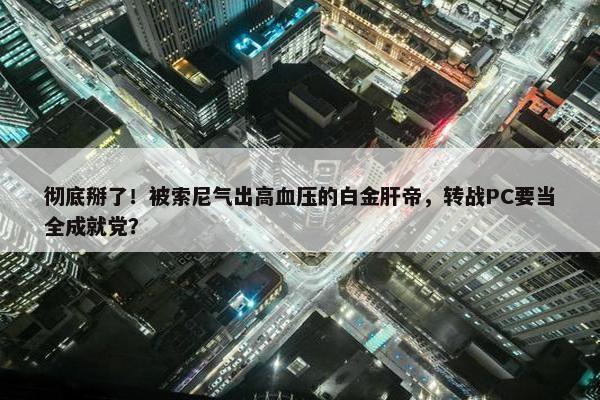 彻底掰了！被索尼气出高血压的白金肝帝，转战PC要当全成就党？